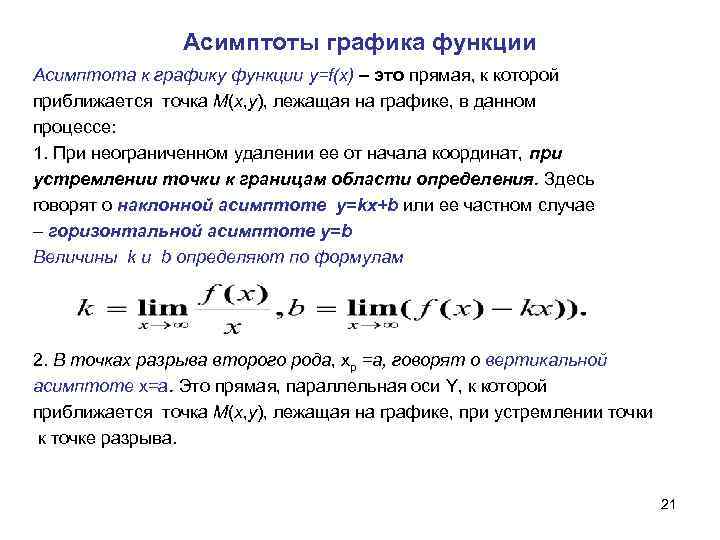 Асимптоты графика функции

Асимптота к графику функции y=f(x) – это прямая, к которой приближается точка M(x,y), лежащая на графике, в данном процессе:
1. При неограниченном удалении ее от начала координат, при устремлении точки к границам области определения. Здесь говорят о наклонной асимптоте y=kx+b или ее частном случае – горизонтальной асимптоте y=b
Величины k и b определяют по формулам

$k = \lim_{x \to \infty} \frac{f(x)}{x}, b = \lim_{x \to \infty}(f(x) - kx).$

2. В точках разрыва второго рода, $x_p$ =a, говорят о вертикальной асимптоте x=a. Это прямая, параллельная оси Y, к которой приближается точка M(x,y), лежащая на графике, при устремлении точки к точке разрыва.

21